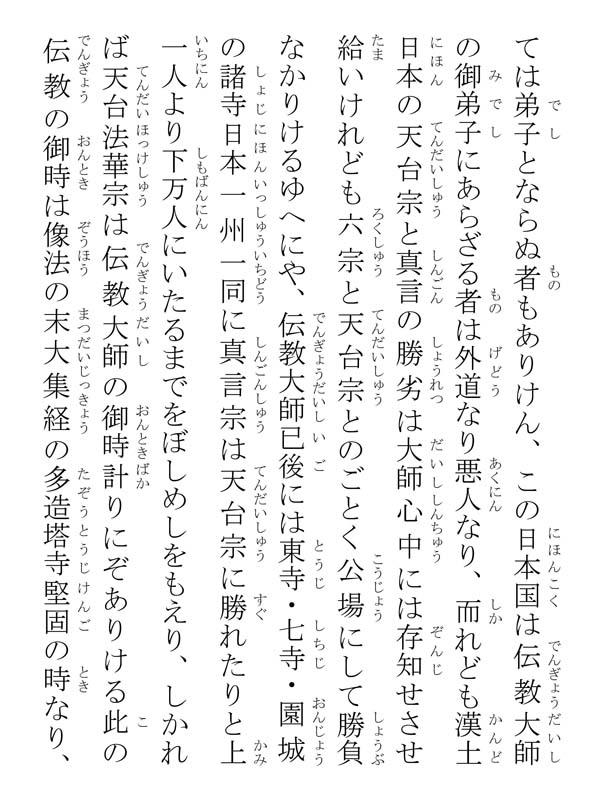 ては弟子とならぬ者もありけん、この日本国は伝教大師の御弟子にあらざる者は外道なり悪人なり、而れども漢土日本の天台宗と真言の勝劣は大師心中には存知せさせ給いけれども六宗と天台宗とのごとく公場にして勝負なかりけるゆへにや、伝教大師已後には東寺・七寺・園城の諸寺日本一州一同に真言宗は天台宗に勝れたりと上一人より下万人にいたるまでをぼしめしをもえり、しかれば天台法華宗は伝教大師の御時計りにぞありける此の伝教の御時は像法の末大集経の多造塔寺堅固の時なり、